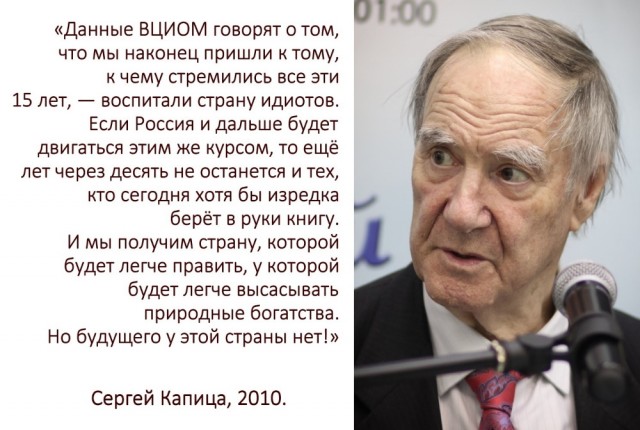 «Данные ВЦИОМ говорят о том, что мы наконец пришли к тому, к чему стремились все эти 15 лет, — воспитали страну идиотов. Если Россия и дальше будет двигаться этим же курсом, то ещё лет через десять не останется и тех, кто сегодня хотя бы изредка берёт в руки книгу. И мы получим страну, которой будет легче править, у которой будет легче высасывать природные богатства. Но будущего у этой страны нет!»

Сергей Капица, 2010.

01:00